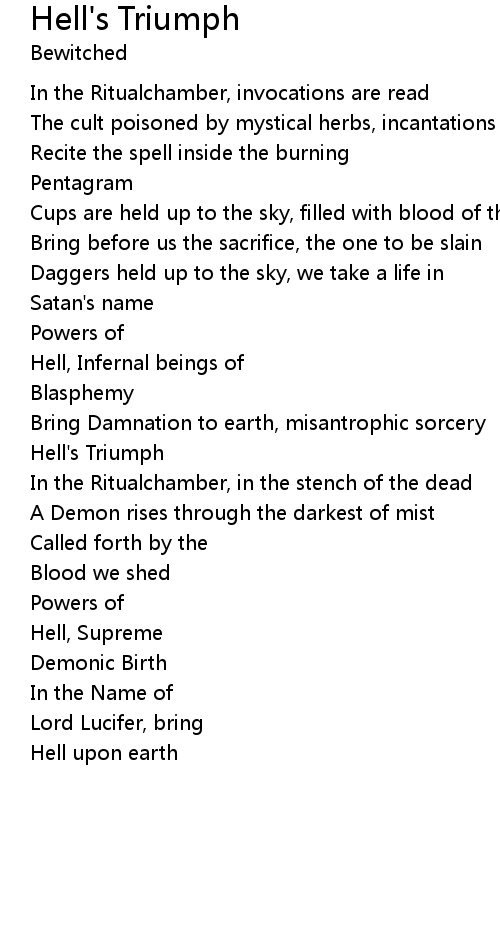 Hell's Triumph
Bewitched

In the Ritualchamber, invocations are read
The cult poisoned by mystical herbs, incantations
Recite the spell inside the burning
Pentagram
Cups are held up to the sky, filled with blood of th
Bring before us the sacrifice, the one to be slain
Daggers held up to the sky, we take a life in
Satan's name
Powers of
Hell, Infernal beings of
Blasphemy
Bring Damnation to earth, misantrophic sorcery
Hell's Triumph
In the Ritualchamber, in the stench of the dead
A Demon rises through the darkest of mist
Called forth by the
Blood we shed
Powers of
Hell, Supreme
Demonic Birth
In the Name of
Lord Lucifer, bring
Hell upon earth